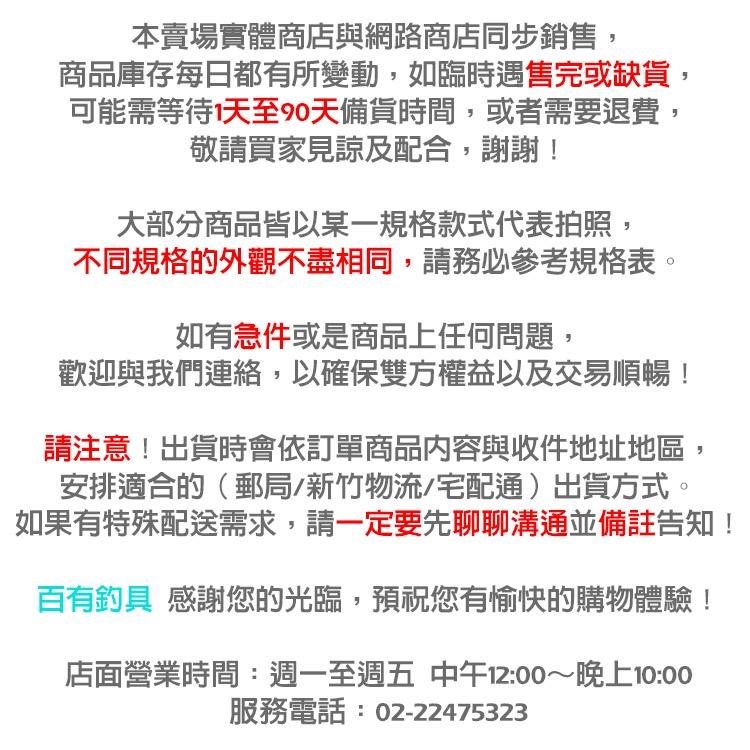 本賣場實體商店與網路商店同步銷售，
商品庫存每日都有所變動，如臨時遇售完或缺貨，
可能需等待1天至90天備貨時間，或者需要退費，
敬請買家見諒及配合，謝謝！

大部分商品皆以某一規格款式代表拍照，
不同規格的外觀不盡相同，請務必參考規格表。

如有急件或是商品上任何問題，
歡迎與我們連絡，以確保雙方權益以及交易順暢！

請注意！出貨時會依訂單商品內容與收件地址地區，
安排適合的（郵局/新竹物流/宅配通）出貨方式。
如果有特殊配送需求，請一定要先聊聊溝通並備註告知！

百有釣具 感謝您的光臨，預祝您有愉快的購物體驗！

店面營業時間：週一至週五 中午12:00～晚上10:00
服務電話：02-22475323